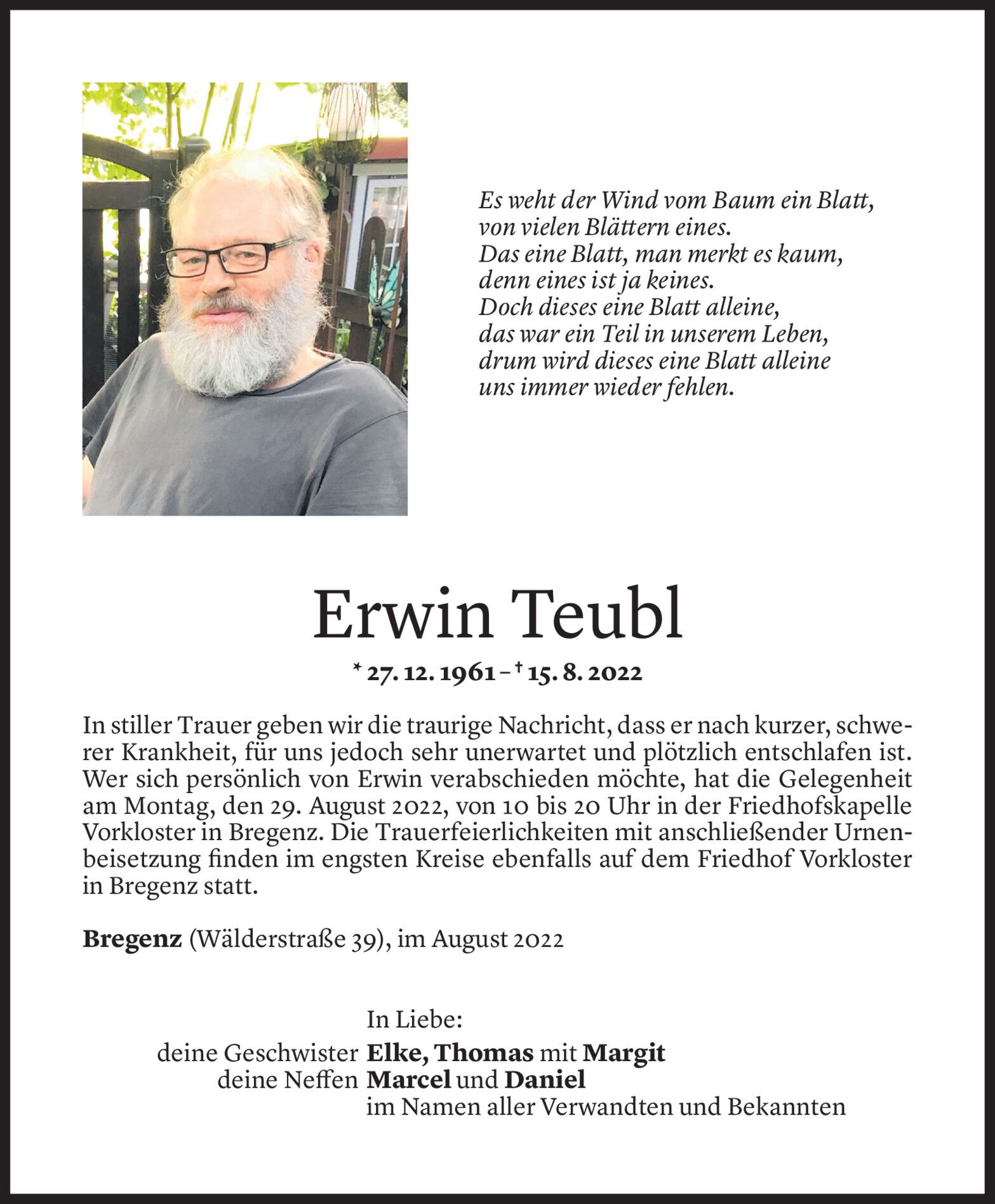 Es weht der Wind vom Baum ein Blatt,
von vielen Blättern eines.
Das eine Blatt, man merkt es kaum,
denn eines ist ja keines.
Doch dieses eine Blatt alleine,
das war ein Teil in unserem Leben,
drum wird dieses eine Blatt alleine
uns immer wieder fehlen.

Erwin Teubl

* 27. 12. 1961 – † 15. 8. 2022

In stiller Trauer geben wir die traurige Nachricht, dass er nach kurzer, schwerer Krankheit, für uns jedoch sehr unerwartet und plötzlich entschlafen ist. Wer sich persönlich von Erwin verabschieden möchte, hat die Gelegenheit am Montag, den 29. August 2022, von 10 bis 20 Uhr in der Friedhofskapelle Vorkloster in Bregenz. Die Trauerfeierlichkeiten mit anschließender Urnenbeisetzung finden im engsten Kreise ebenfalls auf dem Friedhof Vorkloster in Bregenz statt.

Bregenz (Wälderstraße 39), im August 2022

In Liebe:
deine Geschwister Elke, Thomas mit Margit
deine Neffen Marcel und Daniel
im Namen aller Verwandten und Bekannten